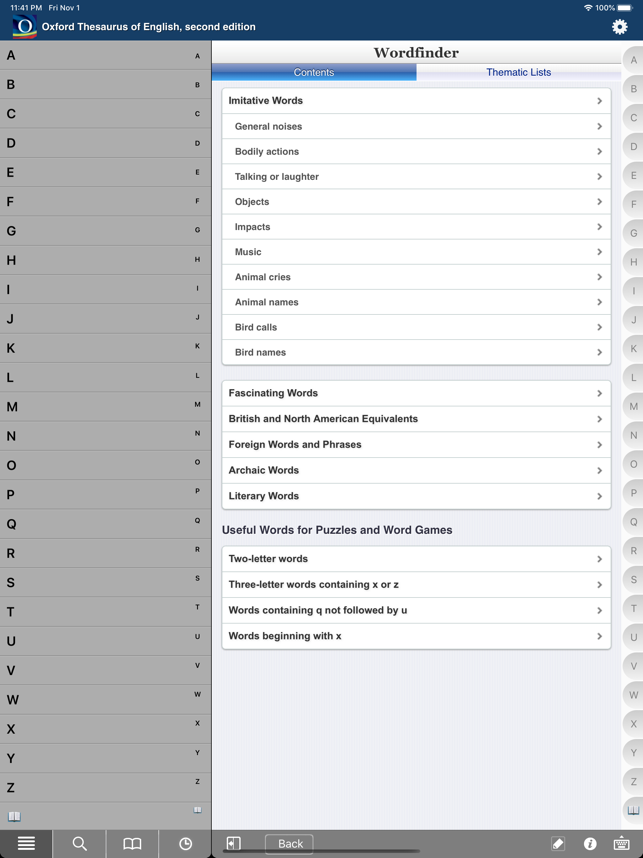 11:41 PM Fri Nov 1
100%
Oxford Thesaurus of English, second edition

A A
B B
C C
D D
E E
F F
G G
H H
I I
J J
K K
L L
M M
N N
O O
P P
Q Q
R R
S S
T T
U U
V V
W W
X X
Y Y
Z Z

Wordfinder

Contents
Thematic Lists

Imitative Words
General noises
Bodily actions
Talking or laughter
Objects
Impacts
Music
Animal cries
Animal names
Bird calls
Bird names

Fascinating Words
British and North American Equivalents
Foreign Words and Phrases
Archaic Words
Literary Words

Useful Words for Puzzles and Word Games

Two-letter words
Three-letter words containing x or z
Words containing q not followed by u
Words beginning with x

A B C D E F G H I J K L M N O P Q R S T U V W X Y Z

Back